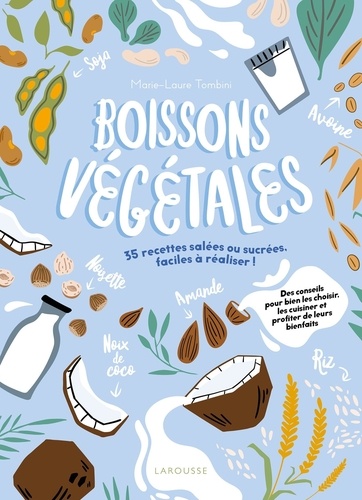 Soja

Marie-Laure Tombini

Avoine

BOISSONS VÉGÉTALES

35 recettes salées ou sucrées, faciles à réaliser !

Noisette

Amande

Des conseils pour bien les choisir, les cuisiner et profiter de leurs bienfaits

Noix de coco

Riz

LAROUSSE